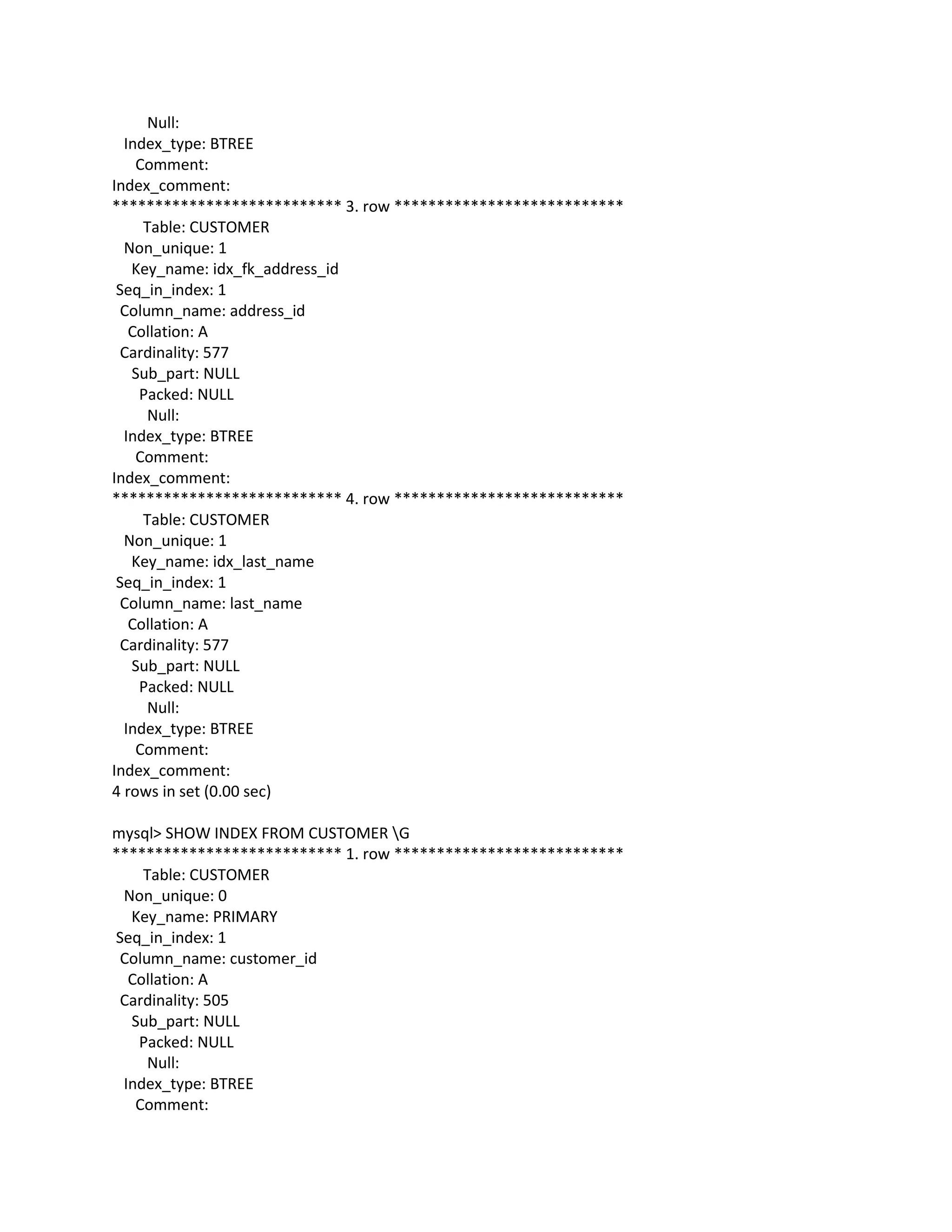 Null:
Index_type: BTREE
Comment:
Index_comment:
*************************** 3. row ***************************
Table: CUSTOMER
Non_unique: 1
Key_name: idx_fk_address_id
Seq_in_index: 1
Column_name: address_id
Collation: A
Cardinality: 577
Sub_part: NULL
Packed: NULL
Null:
Index_type: BTREE
Comment:
Index_comment:
*************************** 4. row ***************************
Table: CUSTOMER
Non_unique: 1
Key_name: idx_last_name
Seq_in_index: 1
Column_name: last_name
Collation: A
Cardinality: 577
Sub_part: NULL
Packed: NULL
Null:
Index_type: BTREE
Comment:
Index_comment:
4 rows in set (0.00 sec)

mysql> SHOW INDEX FROM CUSTOMER \G
*************************** 1. row ***************************
Table: CUSTOMER
Non_unique: 0
Key_name: PRIMARY
Seq_in_index: 1
Column_name: customer_id
Collation: A
Cardinality: 505
Sub_part: NULL
Packed: NULL
Null:
Index_type: BTREE
Comment: